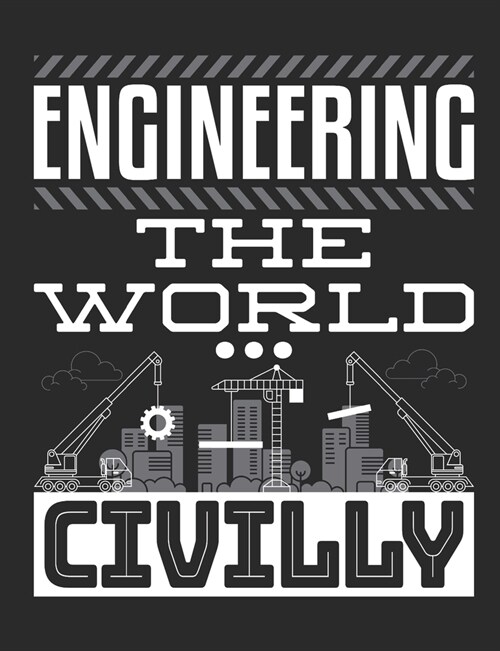 ENGINEERING
THE WORLD
...
CIVILLY